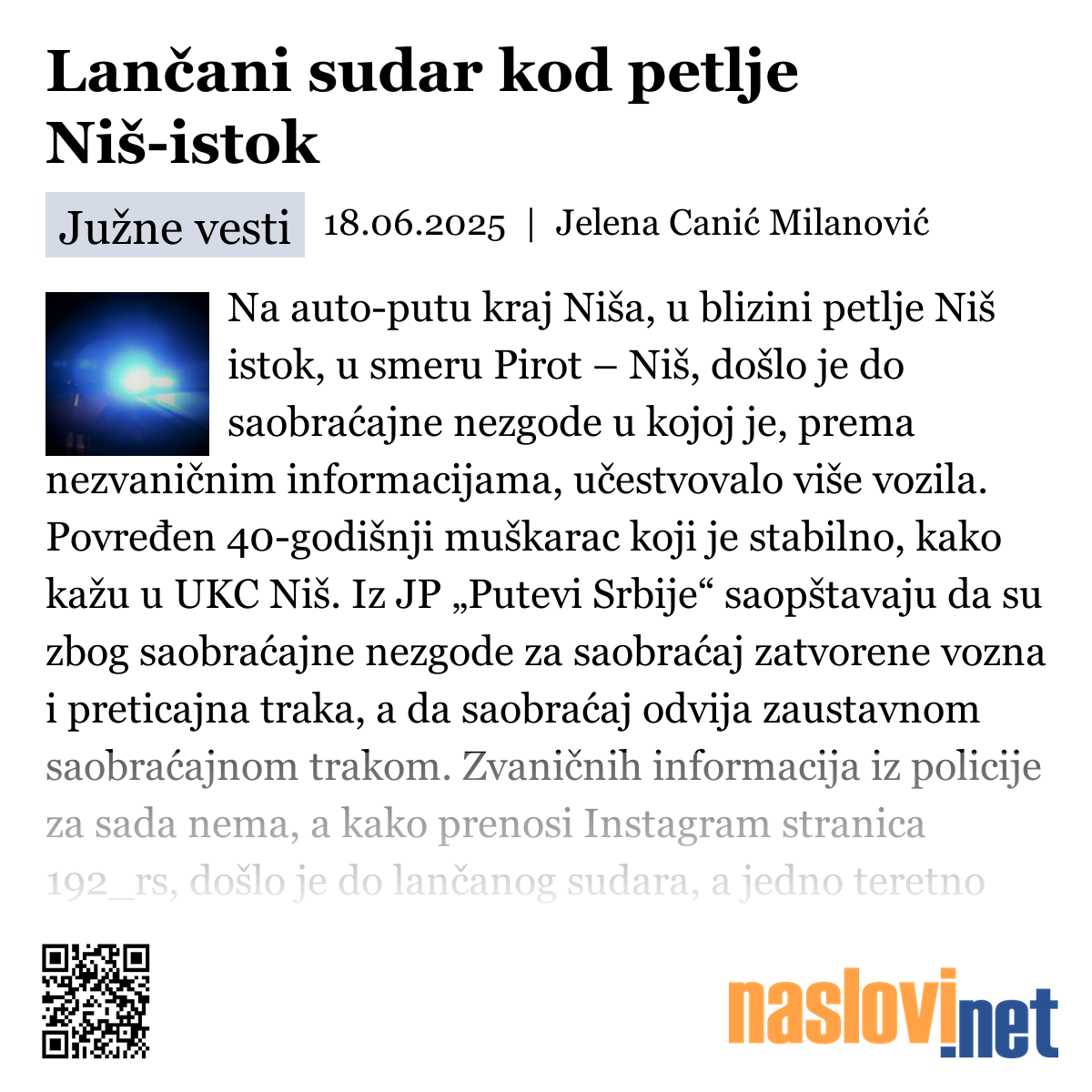 Lančani sudar kod petlje Niš-istok

Južne vesti 18.06.2025 | Jelena Canić Milanović

Na auto-putu kraj Niša, u blizini petlje Niš istok, u smeru Pirot – Niš, došlo je do saobraćajne nezgode u kojoj je, prema nezvaničnim informacijama, učestvovalo više vozila. Povređen 40-godišnji muškarac koji je stabilno, kako kažu u UKC Niš. Iz JP „Putevi Srbije“ saopštavaju da su zbog saobraćajne nezgode za saobraćaj zatvorene vozna i preticajna traka, a da saobraćaj odvija zaustavnom saobraćajnom trakom. Zvaničnih informacija iz policije za sada nema, a kako prenosi Instagram stranica 192_rs, došlo je do lančanog sudara, a jedno teretno

naslovi.net